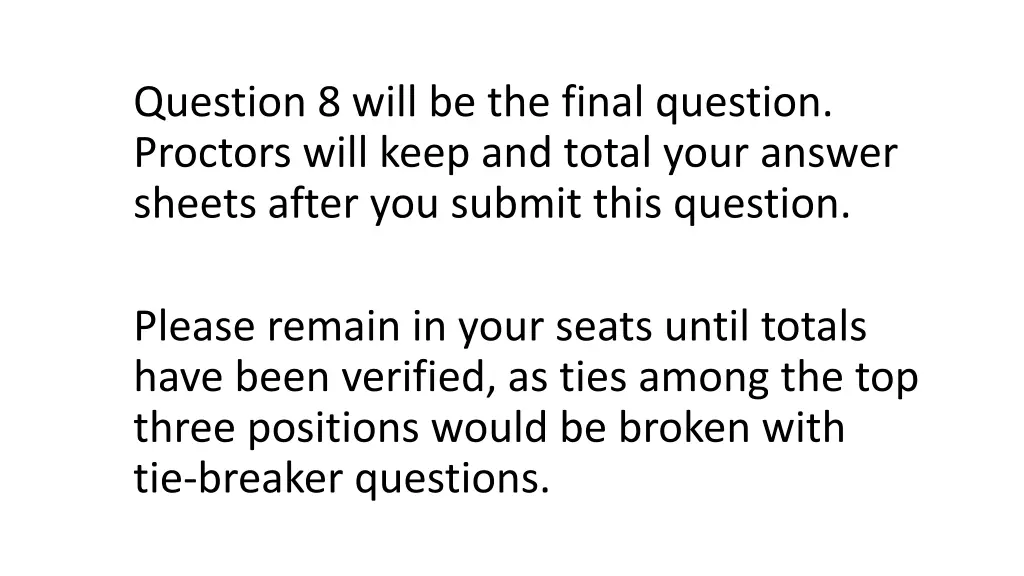 Question 8 will be the final question. Proctors will keep and total your answer sheets after you submit this question.

Please remain in your seats until totals have been verified, as ties among the top three positions would be broken with tie-breaker questions.